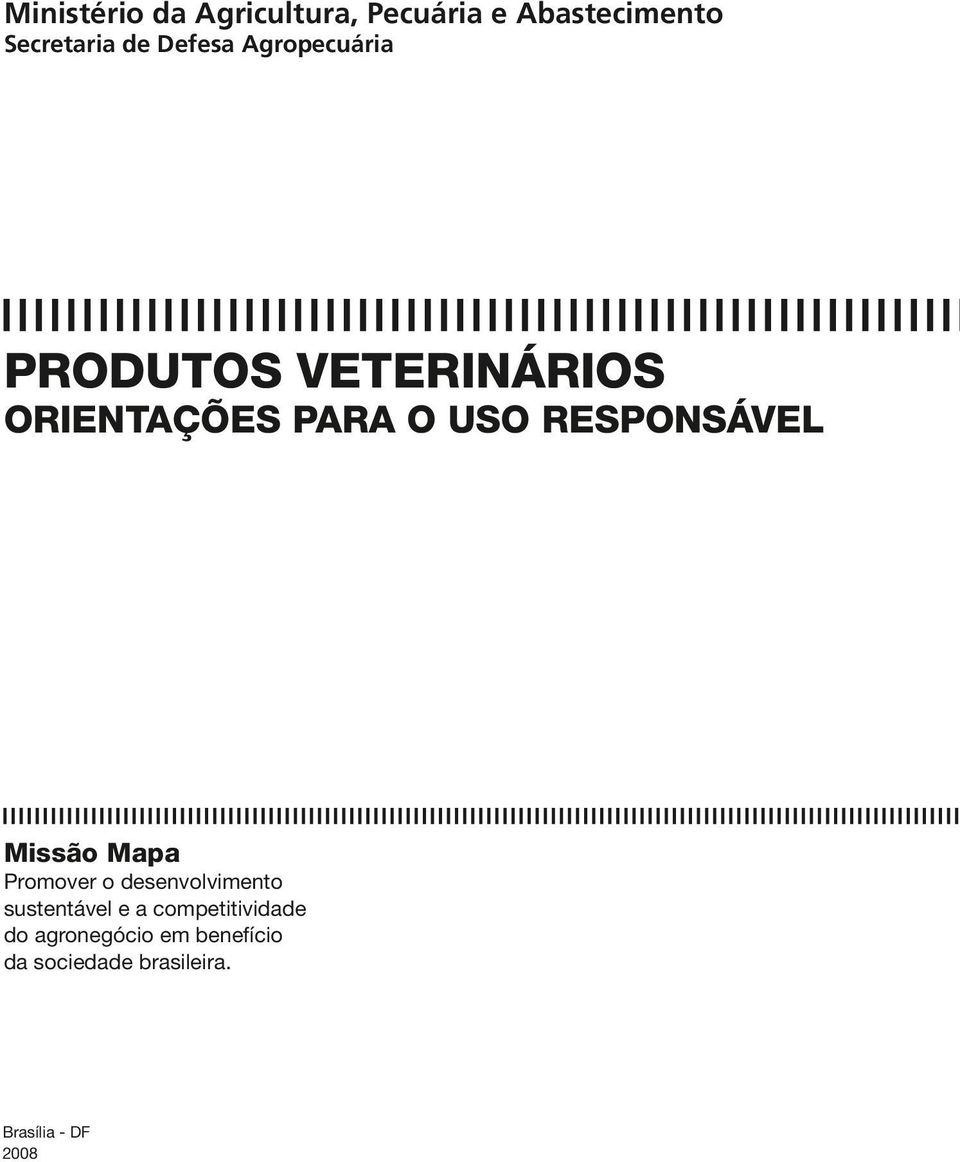 Ministério da Agricultura, Pecuária e Abastecimento
Secretaria de Defesa Agropecuária

PRODUTOS VETERINÁRIOS
ORIENTAÇÕES PARA O USO RESPONSÁVEL

Missão Mapa
Promover o desenvolvimento sustentável e a competitividade do agronegócio em benefício da sociedade brasileira.

Brasília - DF
2008